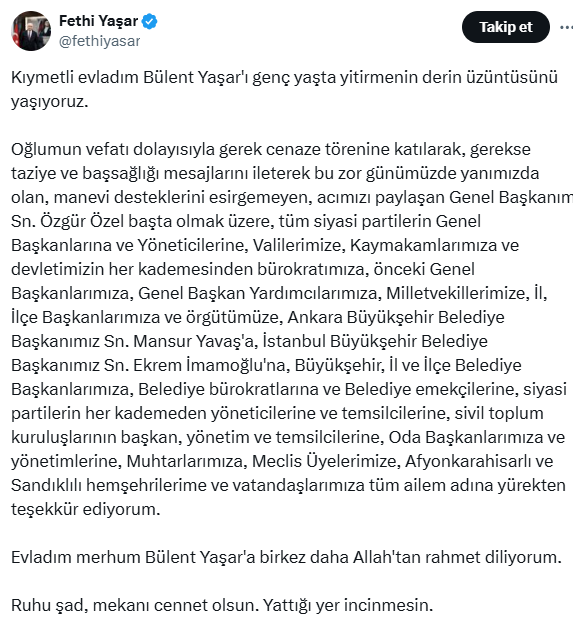 Fethi Yaşar
@fethiyasar

Takip et

Kıymetli evladım Bülent Yaşar'ı genç yaşta yitirmenin derin üzüntüsünü yaşıyoruz.

Oğlumun vefatı dolayısıyla gerek cenaze törenine katılarak, gerekse taziye ve başsağlığı mesajlarını ileterek bu zor günümüzde yanımızda olan, manevi desteklerini esirgemeyen, acımızı paylaşan Genel Başkanım Sn. Özgür Özel başta olmak üzere, tüm siyasi partilerin Genel Başkanlarına ve Yöneticilerine, Valilerimize, Kaymakamlarımıza ve devletimizin her kademesinden bürokratımıza, önceki Genel Başkanlarımıza, Genel Başkan Yardımcılarımıza, Milletvekillerimize, İl, İlçe Başkanlarımıza ve örgütümüze, Ankara Büyükşehir Belediye Başkanımız Sn. Mansur Yavaş'a, İstanbul Büyükşehir Belediye Başkanımız Sn. Ekrem İmamoğlu'na, Büyükşehir, İl ve İlçe Belediye Başkanlarımıza, Belediye bürokratlarına ve Belediye emekçilerine, siyasi partilerin her kademeden yöneticilerine ve temsilcilerine, sivil toplum kuruluşlarının başkan, yönetim ve temsilcilerine, Oda Başkanlarımıza ve yönetimlerine, Muhtarlarımıza, Meclis Üyelerimize, Afyonkarahisarlı ve Sandıklılı hemşehrilerime ve vatandaşlarımıza tüm ailem adına yürekten teşekkür ediyorum.

Evladım merhum Bülent Yaşar'a birkez daha Allah'tan rahmet diliyorum.

Ruhu şad, mekanı cennet olsun. Yattığı yer incinmesin.